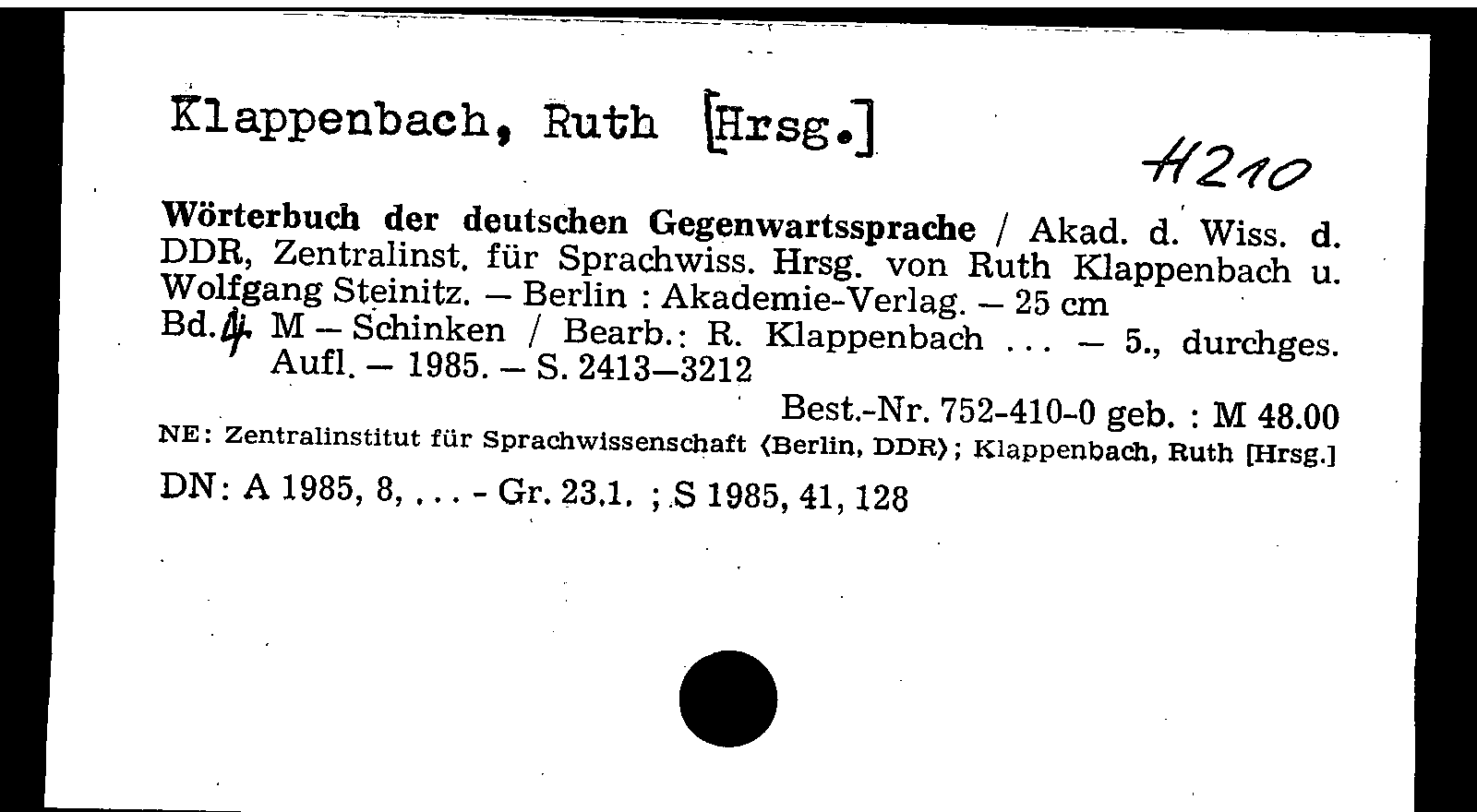 Klappenbach, Ruth [Hrsg.]

H210

Wörterbuch der deutschen Gegenwartssprache / Akad. d. Wiss. d. DDR, Zentralinst. für Sprachwiss. Hrsg. von Ruth Klappenbach u. Wolfgang Steinitz. – Berlin : Akademie-Verlag. – 25 cm
Bd. 4. M – Schinken / Bearb.: R. Klappenbach ... – 5., durchges. Aufl. – 1985. – S. 2413–3212

Best.-Nr. 752-410-0 geb. : M 48.00

NE: Zentralinstitut für Sprachwissenschaft ⟨Berlin, DDR⟩; Klappenbach, Ruth [Hrsg.]

DN: A 1985, 8, ... - Gr. 23.1. ; S 1985, 41, 128